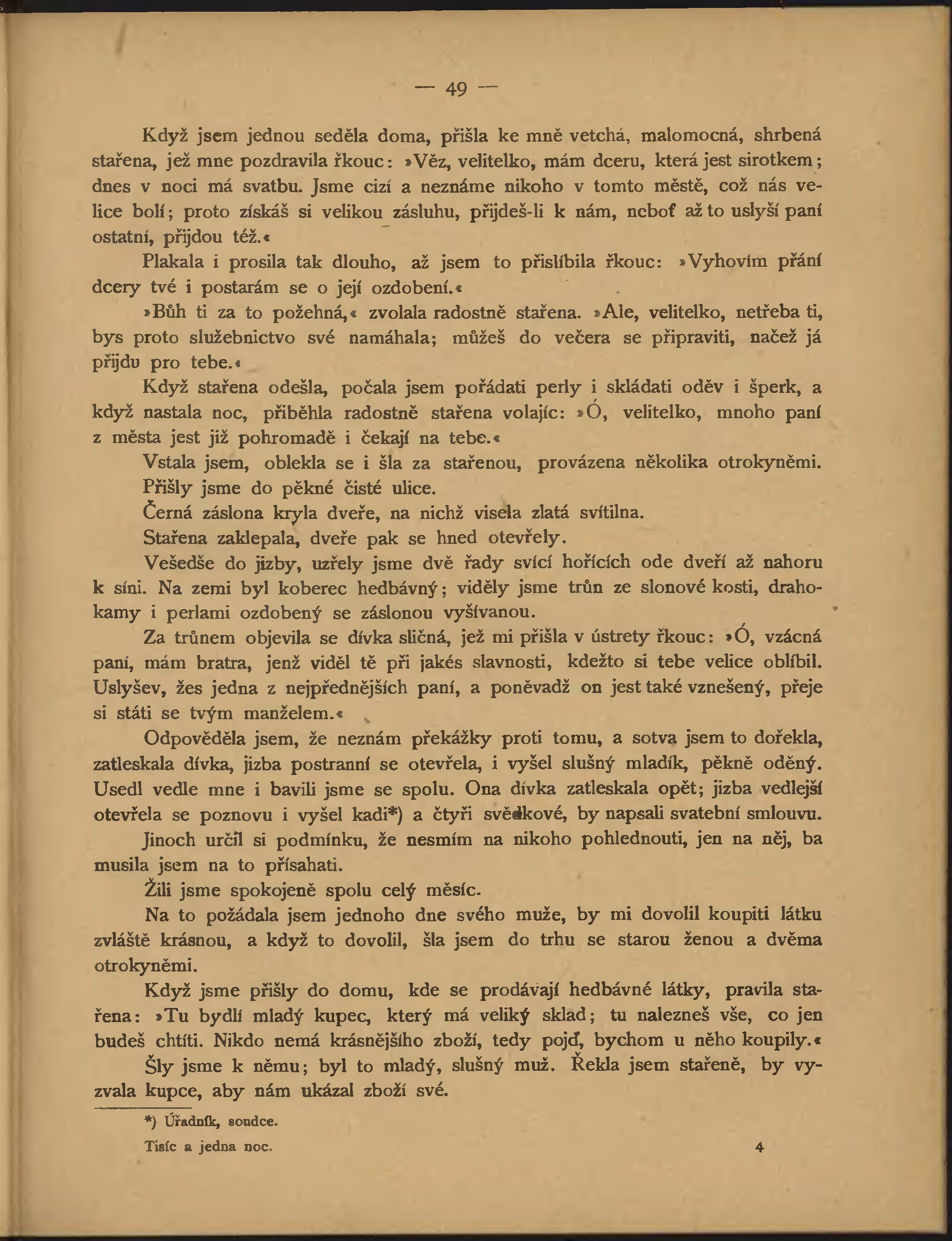 — 49 —

Když jsem jednou seděla doma, přišla ke mně vetchá, malomocná, shrbená stařena, jež mne pozdravila řkouc: »Věz, velitelko, mám dceru, která jest sirotkem; dnes v noci má svatbu. Jsme cizí a neznáme nikoho v tomto městě, což nás velice bolí; proto získáš si velikou zásluhu, přijdeš-li k nám, neboť až to uslyší paní ostatní, přijdou též.«

Plakala i prosila tak dlouho, až jsem to přislíbila řkouc: »Vyhovím přání dcery tvé i postarám se o její ozdobení.«

»Bůh ti za to požehná,« zvolala radostně stařena. »Ale, velitelko, netřeba ti, bys proto služebnictvo své namáhala; můžeš do večera se připraviti, načež já přijdu pro tebe.«

Když stařena odešla, počala jsem pořádati perly i skládati oděv i šperk, a když nastala noc, přiběhla radostně stařena volajíc: »Ó, velitelko, mnoho paní z města jest již pohromadě i čekají na tebe.«

Vstala jsem, oblekla se i šla za stařenou, provázena několika otrokyněmi.

Přišly jsme do pěkné čisté ulice.

Černá záslona kryla dveře, na nichž visela zlatá svítilna.

Stařena zaklepala, dveře pak se hned otevřely.

Vešedše do jizby, uzřely jsme dvě řady svící hořících ode dveří až nahoru k síni. Na zemi byl koberec hedbávný; viděly jsme trůn ze slonové kosti, drahokamy i perlami ozdobený se záslonou vyšívanou.

Za trůnem objevila se dívka sličná, jež mi přišla v ústrety řkouc: »Ó, vzácná paní, mám bratra, jenž viděl tě při jakés slavnosti, kdežto si tebe velice oblíbil. Uslyšev, žes jedna z nejpřednějších paní, a poněvadž on jest také vznešený, přeje si státi se tvým manželem.«

Odpověděla jsem, že neznám překážky proti tomu, a sotva jsem to dořekla, zatleskala dívka, jizba postranní se otevřela, i vyšel slušný mladík, pěkně oděný. Usedl vedle mne i bavili jsme se spolu. Ona dívka zatleskala opět; jizba vedlejší otevřela se poznovu i vyšel kadi*) a čtyři svědkové, by napsali svatební smlouvu.

Jinoch určil si podmínku, že nesmím na nikoho pohlednouti, jen na něj, ba musila jsem na to přísahati.

Žili jsme spokojeně spolu celý měsíc.

Na to požádala jsem jednoho dne svého muže, by mi dovolil koupiti látku zvláště krásnou, a když to dovolil, šla jsem do trhu se starou ženou a dvěma otrokyněmi.

Když jsme přišly do domu, kde se prodávají hedbávné látky, pravila stařena: »Tu bydlí mladý kupec, který má veliký sklad; tu nalezneš vše, co jen budeš chtíti. Nikdo nemá krásnějšího zboží, tedy pojď, bychom u něho koupily.«

Šly jsme k němu; byl to mladý, slušný muž. Řekla jsem stařeně, by vyzvala kupce, aby nám ukázal zboží své.

*) Úřadník, soudce.

Tisíc a jedna noc. 4